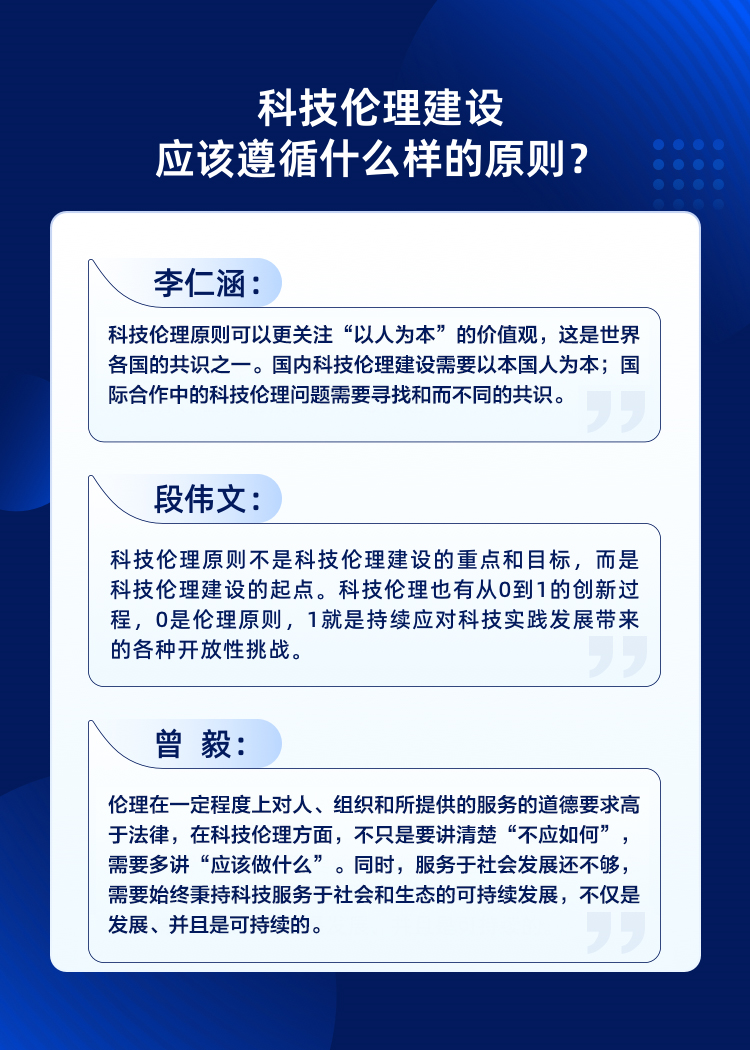 科技伦理建设
应该遵循什么样的原则?

李仁涵:

科技伦理原则可以更关注“以人为本”的价值观，这是世界各国的共识之一。国内科技伦理建设需要以本国人为本；国际合作中的科技伦理问题需要寻找和而不同的共识。

段伟文:

科技伦理原则不是科技伦理建设的重点和目标，而是科技伦理建设的起点。科技伦理也有从0到1的创新过程，0是伦理原则，1就是持续应对科技实践发展带来的各种开放性挑战。

曾 毅:

伦理在一定程度上对人、组织和所提供的服务的道德要求高于法律，在科技伦理方面，不只是要讲清楚“不应如何”，需要多讲“应该做什么”。同时，服务于社会发展还不够，需要始终秉持科技服务于社会和生态的可持续发展，不仅是发展、并且是可持续的。